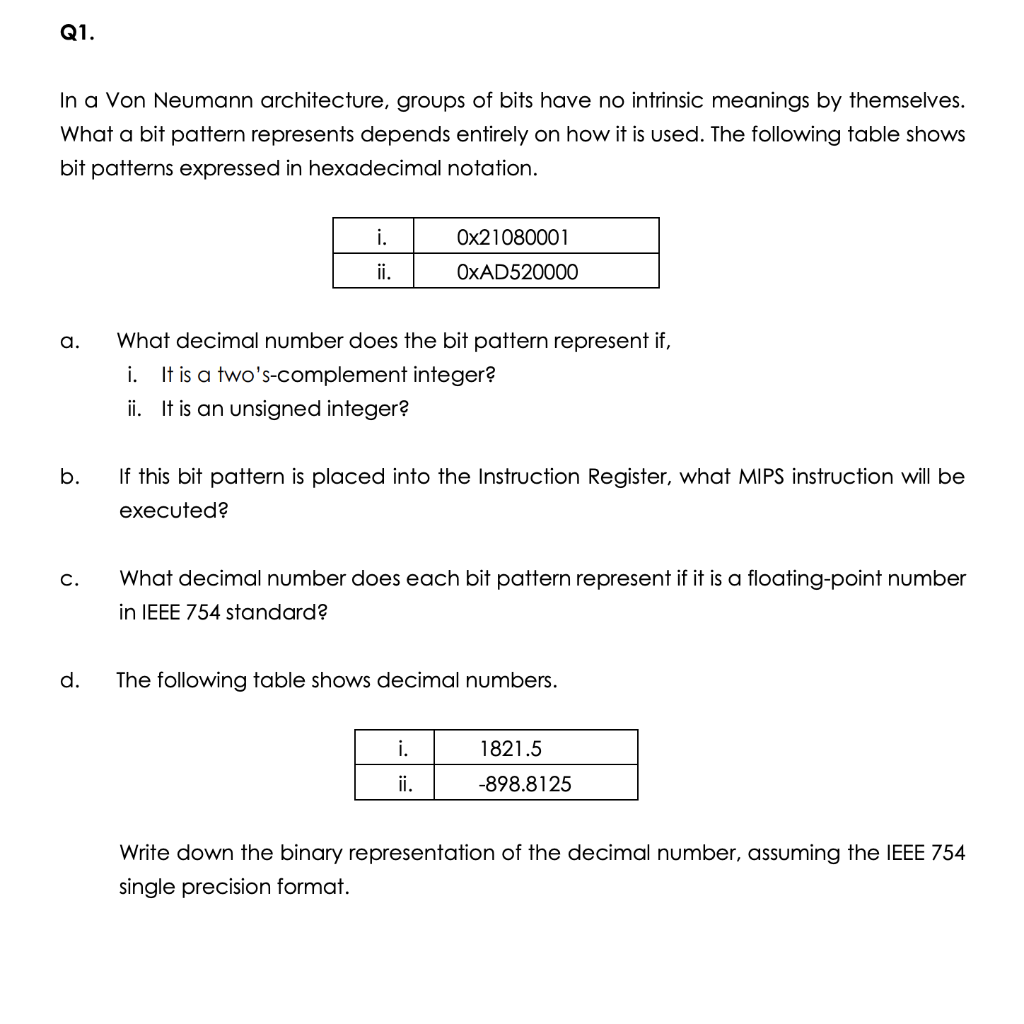 Q1.

In a Von Neumann architecture, groups of bits have no intrinsic meanings by themselves. What a bit pattern represents depends entirely on how it is used. The following table shows bit patterns expressed in hexadecimal notation.

| i. | 0x21080001 |
|---|---|
| ii. | 0xAD520000 |

a. What decimal number does the bit pattern represent if,
i. It is a two's-complement integer?
ii. It is an unsigned integer?

b. If this bit pattern is placed into the Instruction Register, what MIPS instruction will be executed?

c. What decimal number does each bit pattern represent if it is a floating-point number in IEEE 754 standard?

d. The following table shows decimal numbers.

| i. | 1821.5 |
|---|---|
| ii. | -898.8125 |

Write down the binary representation of the decimal number, assuming the IEEE 754 single precision format.